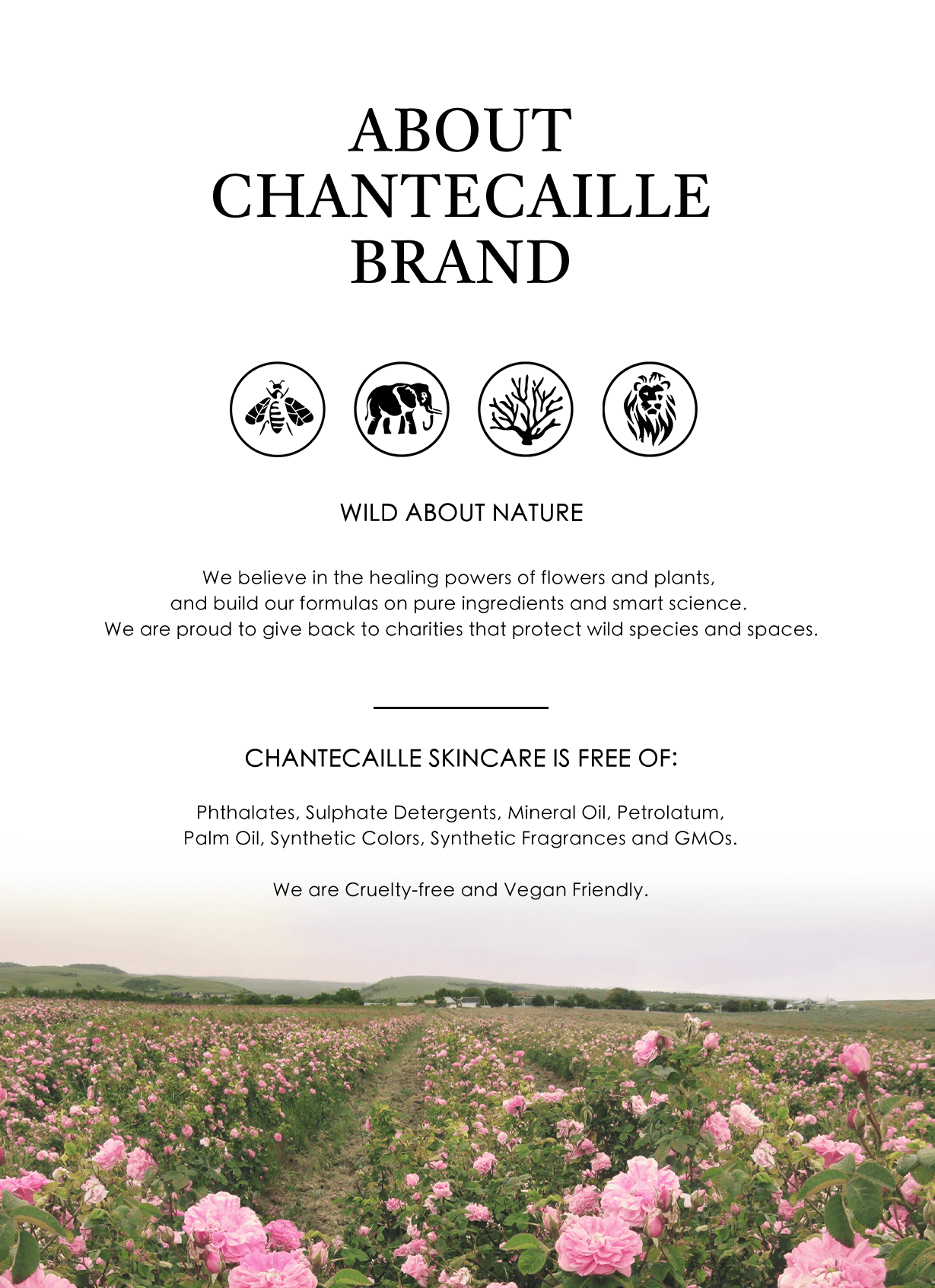 ABOUT CHANTECAILLE BRAND

WILD ABOUT NATURE

We believe in the healing powers of flowers and plants, and build our formulas on pure ingredients and smart science. We are proud to give back to charities that protect wild species and spaces.

CHANTECAILLE SKINCARE IS FREE OF:

Phthalates, Sulphate Detergents, Mineral Oil, Petrolatum, Palm Oil, Synthetic Colors, Synthetic Fragrances and GMOs.

We are Cruelty-free and Vegan Friendly.